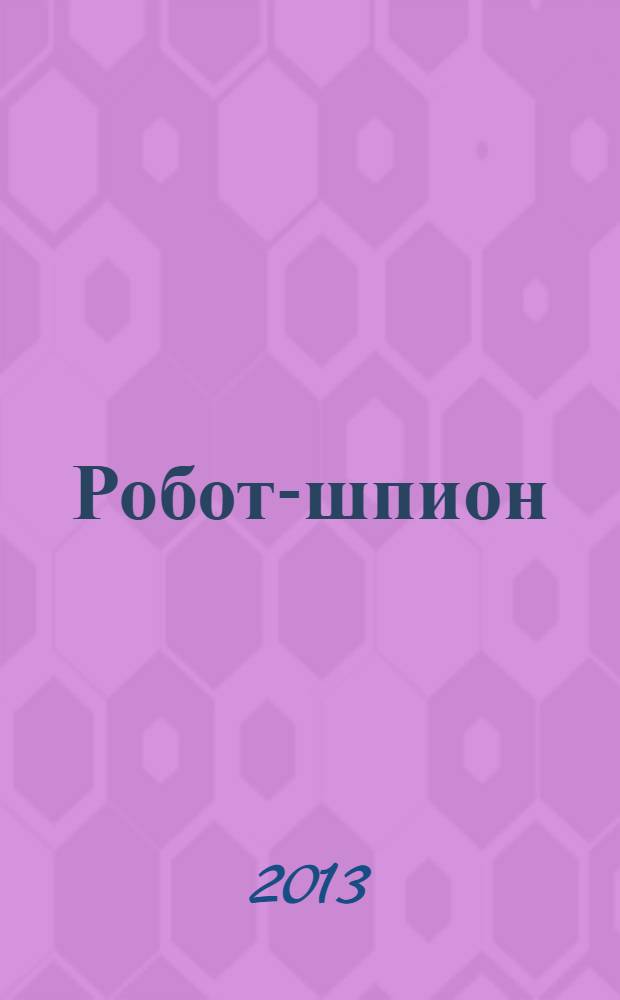 Робот-шпион

2013